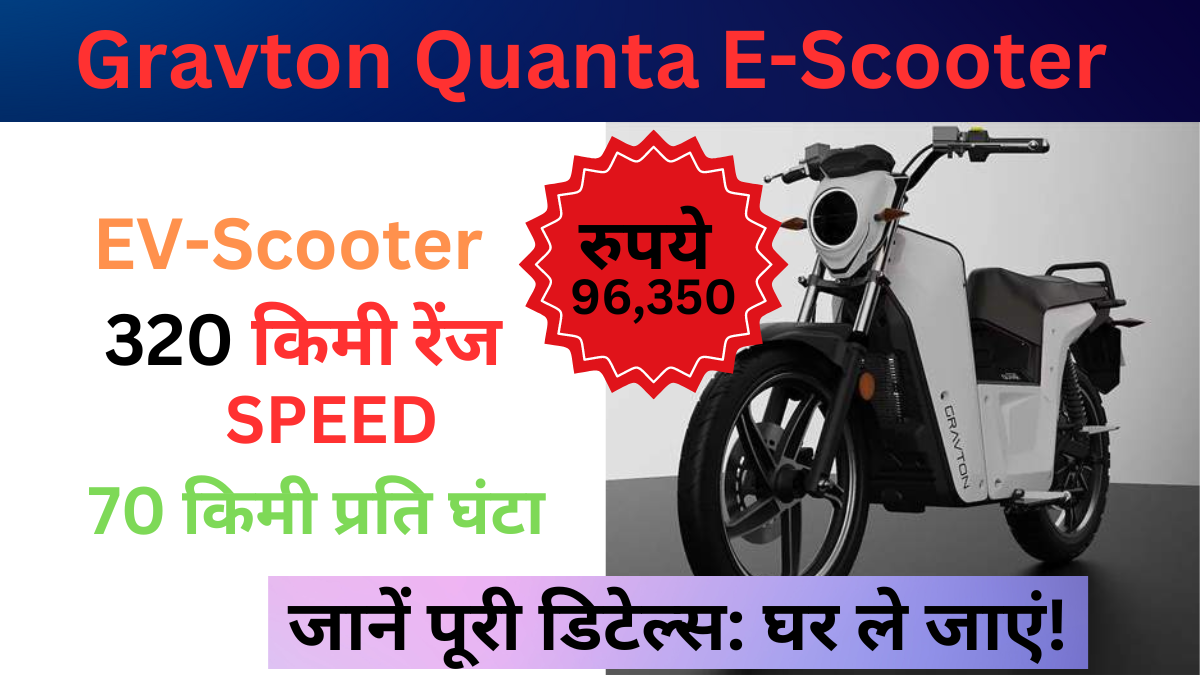 Gravton Quanta E-Scooter

EV-Scooter

320 किमी रेंज

SPEED

70 किमी प्रति घंटा

रुपये 96,350

GRAVTON

जानें पूरी डिटेल्स: घर ले जाएं!